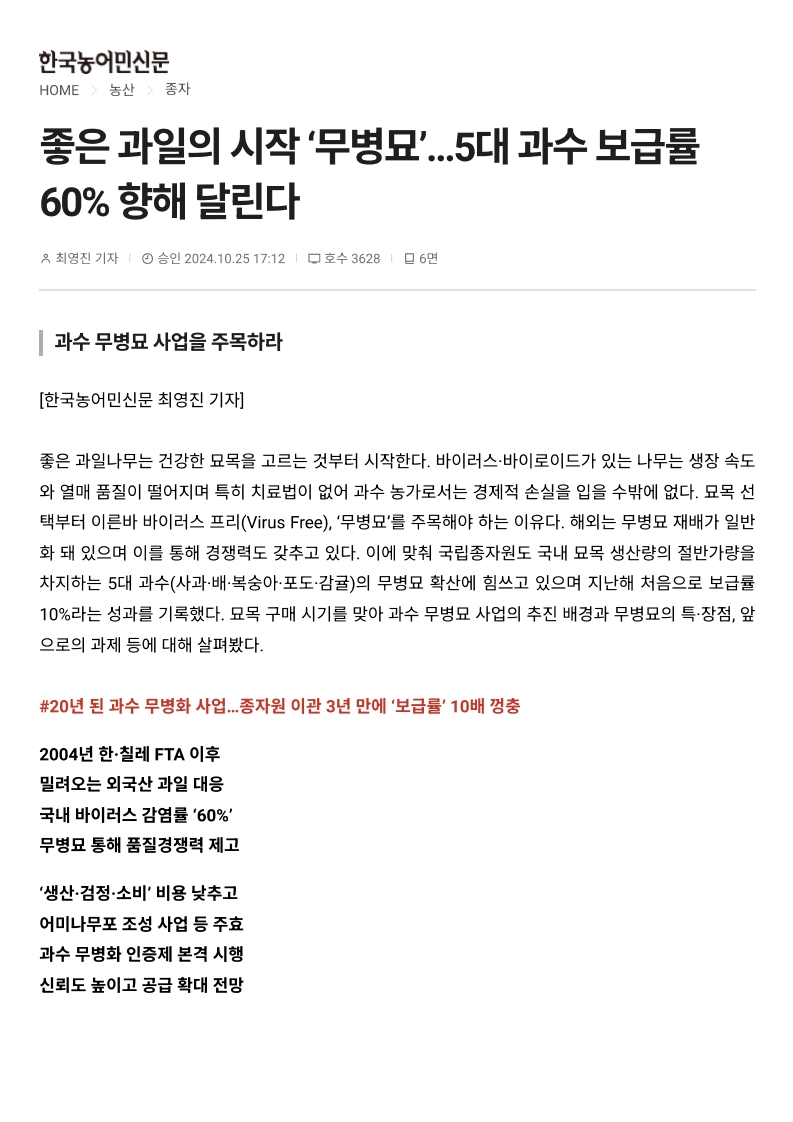 한국농어민신문

HOME > 농산 > 종자

좋은 과일의 시작 ‘무병묘’…5대 과수 보급률 60% 향해 달린다

최영진 기자 | 승인 2024.10.25 17:12 | 호수 3628 | 6면

과수 무병묘 사업을 주목하라

[한국농어민신문 최영진 기자]

좋은 과일나무는 건강한 묘목을 고르는 것부터 시작한다. 바이러스·바이로이드가 있는 나무는 생장 속도와 열매 품질이 떨어지며 특히 치료법이 없어 과수 농가로서는 경제적 손실을 입을 수밖에 없다. 묘목 선택부터 이른바 바이러스 프리(Virus Free), ‘무병묘’를 주목해야 하는 이유다. 해외는 무병묘 재배가 일반화 돼 있으며 이를 통해 경쟁력도 갖추고 있다. 이에 맞춰 국립종자원도 국내 묘목 생산량의 절반가량을 차지하는 5대 과수(사과·배·복숭아·포도·감귤)의 무병묘 확산에 힘쓰고 있으며 지난해 처음으로 보급률 10%라는 성과를 기록했다. 묘목 구매 시기를 맞아 과수 무병묘 사업의 추진 배경과 무병묘의 특·장점, 앞으로의 과제 등에 대해 살펴봤다.

#20년 된 과수 무병화 사업…종자원 이관 3년 만에 ‘보급률’ 10배 껑충

2004년 한·칠레 FTA 이후
밀려오는 외국산 과일 대응
국내 바이러스 감염률 ‘60%’
무병묘 통해 품질경쟁력 제고

‘생산·검정·소비’ 비용 낮추고
어미나무포 조성 사업 등 주효
과수 무병화 인증제 본격 시행
신뢰도 높이고 공급 확대 전망